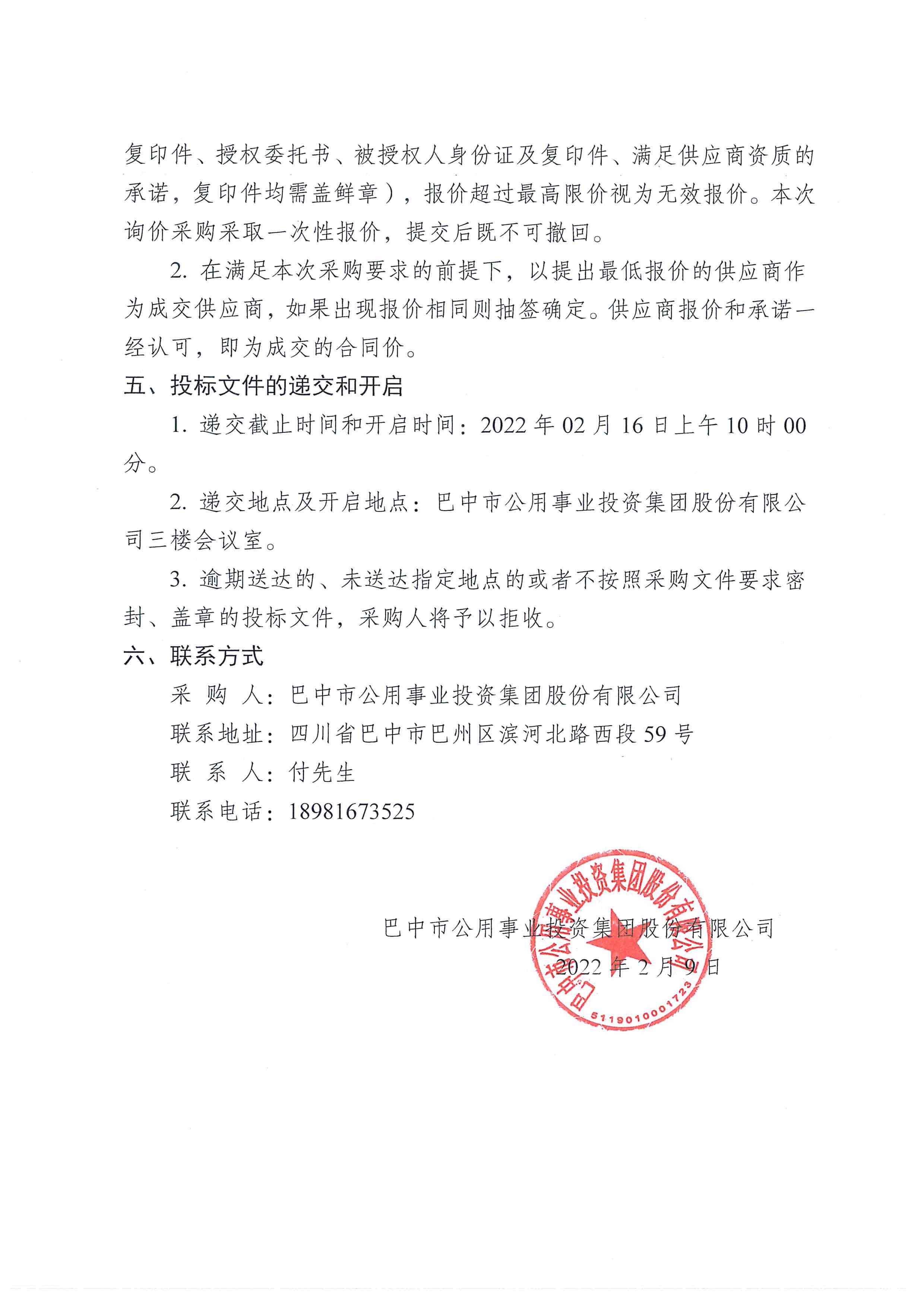 复印件、授权委托书、被授权人身份证及复印件、满足供应商资质的承诺，复印件均需盖鲜章），报价超过最高限价视为无效报价。本次询价采购采取一次性报价，提交后既不可撤回。

2. 在满足本次采购要求的前提下，以提出最低报价的供应商作为成交供应商，如果出现报价相同则抽签确定。供应商报价和承诺一经认可，即为成交的合同价。

五、投标文件的递交和开启

1. 递交截止时间和开启时间：2022 年 02 月 16 日上午 10 时 00 分。

2. 递交地点及开启地点：巴中市公用事业投资集团股份有限公司三楼会议室。

3. 逾期送达的、未送达指定地点的或者不按照采购文件要求密封、盖章的投标文件，采购人将予以拒收。

六、联系方式

采 购 人：巴中市公用事业投资集团股份有限公司

联系地址：四川省巴中市巴州区滨河北路西段 59 号

联 系 人：付先生

联系电话：18981673525

巴中市公用事业投资集团股份有限公司

2022 年 2 月 9 日

巴中市公用事业投资集团股份有限公司

5119010001723